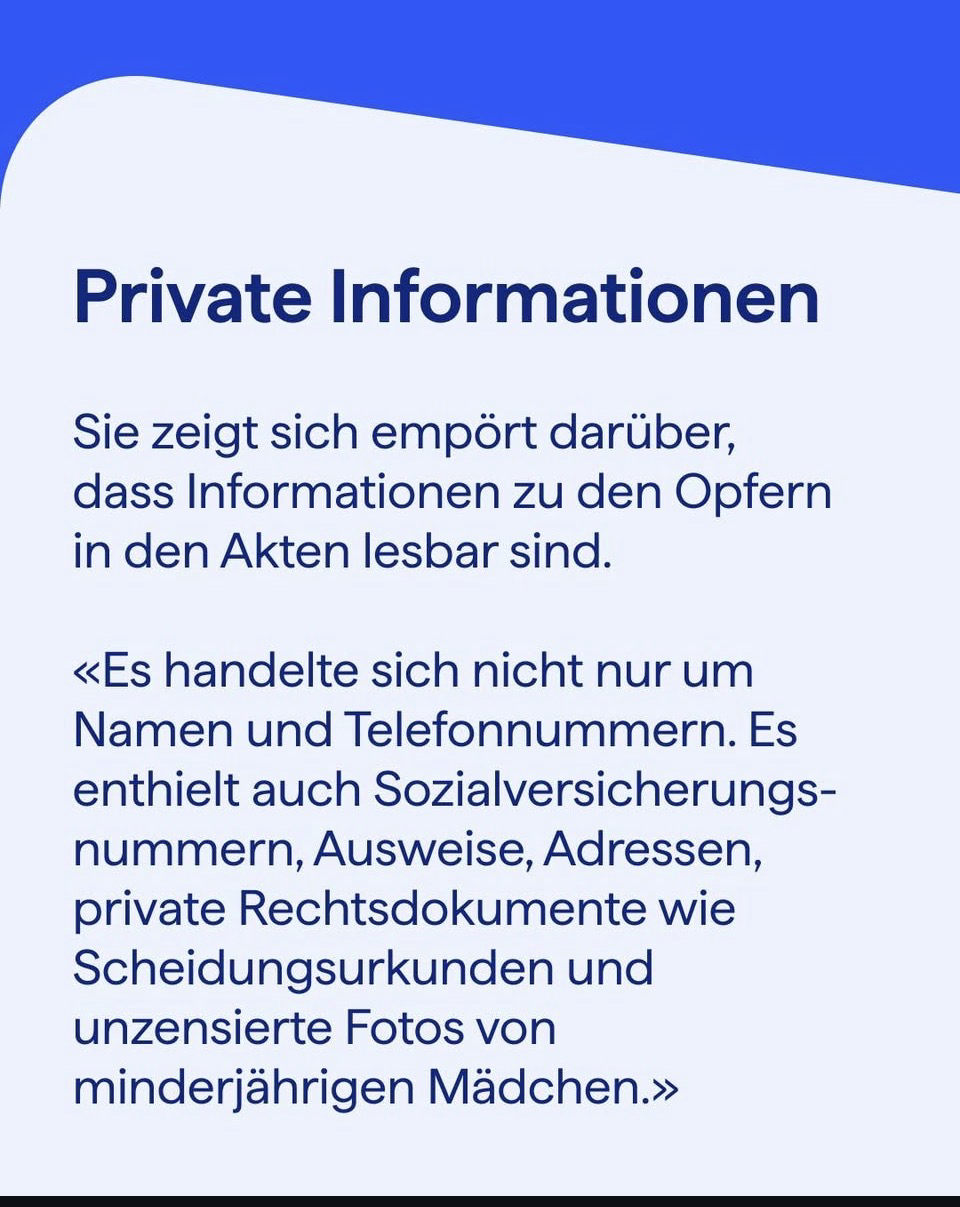 Private Informationen

Sie zeigt sich empört darüber, dass Informationen zu den Opfern in den Akten lesbar sind.

«Es handelte sich nicht nur um Namen und Telefonnummern. Es enthielt auch Sozialversicherungsnummern, Ausweise, Adressen, private Rechtsdokumente wie Scheidungsurkunden und unzensierte Fotos von minderjährigen Mädchen.»